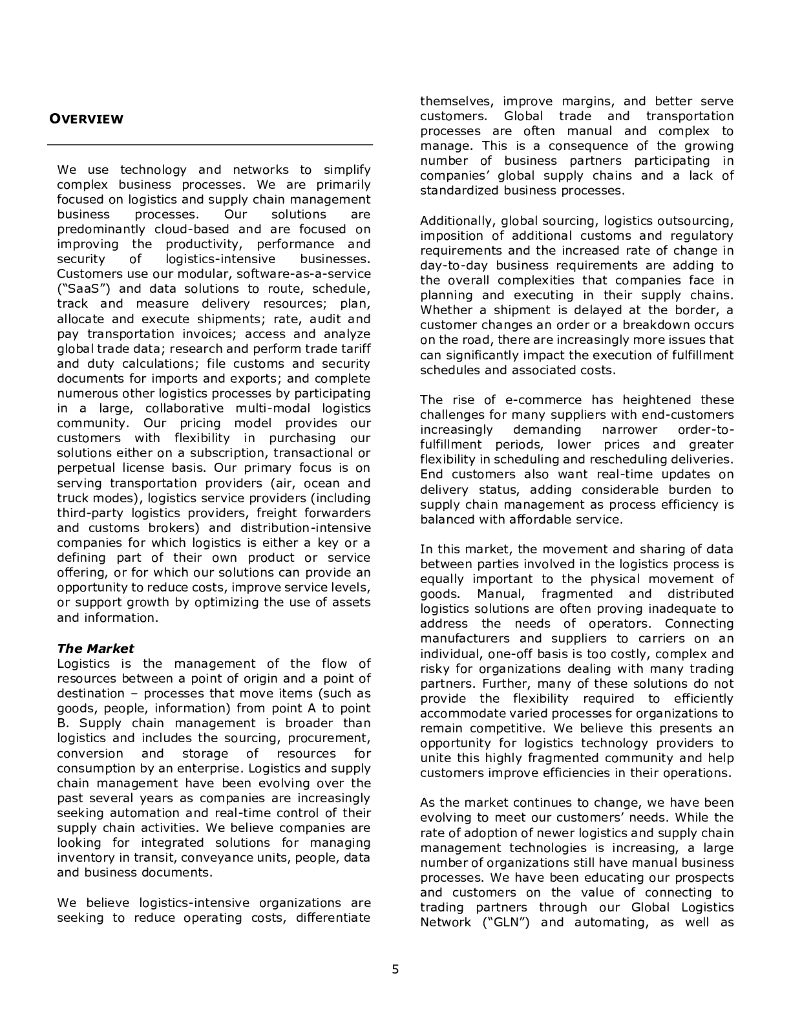 OVERVIEW

We use technology and networks to simplify complex business processes. We are primarily focused on logistics and supply chain management business processes. Our solutions are predominantly cloud-based and are focused on improving the productivity, performance and security of logistics-intensive businesses. Customers use our modular, software-as-a-service ("SaaS") and data solutions to route, schedule, track and measure delivery resources; plan, allocate and execute shipments; rate, audit and pay transportation invoices; access and analyze global trade data; research and perform trade tariff and duty calculations; file customs and security documents for imports and exports; and complete numerous other logistics processes by participating in a large, collaborative multi-modal logistics community. Our pricing model provides our customers with flexibility in purchasing our solutions either on a subscription, transactional or perpetual license basis. Our primary focus is on serving transportation providers (air, ocean and truck modes), logistics service providers (including third-party logistics providers, freight forwarders and customs brokers) and distribution-intensive companies for which logistics is either a key or a defining part of their own product or service offering, or for which our solutions can provide an opportunity to reduce costs, improve service levels, or support growth by optimizing the use of assets and information.

The Market
Logistics is the management of the flow of resources between a point of origin and a point of destination – processes that move items (such as goods, people, information) from point A to point B. Supply chain management is broader than logistics and includes the sourcing, procurement, conversion and storage of resources for consumption by an enterprise. Logistics and supply chain management have been evolving over the past several years as companies are increasingly seeking automation and real-time control of their supply chain activities. We believe companies are looking for integrated solutions for managing inventory in transit, conveyance units, people, data and business documents.

We believe logistics-intensive organizations are seeking to reduce operating costs, differentiate themselves, improve margins, and better serve customers. Global trade and transportation processes are often manual and complex to manage. This is a consequence of the growing number of business partners participating in companies' global supply chains and a lack of standardized business processes.

Additionally, global sourcing, logistics outsourcing, imposition of additional customs and regulatory requirements and the increased rate of change in day-to-day business requirements are adding to the overall complexities that companies face in planning and executing in their supply chains. Whether a shipment is delayed at the border, a customer changes an order or a breakdown occurs on the road, there are increasingly more issues that can significantly impact the execution of fulfillment schedules and associated costs.

The rise of e-commerce has heightened these challenges for many suppliers with end-customers increasingly demanding narrower order-to-fulfillment periods, lower prices and greater flexibility in scheduling and rescheduling deliveries. End customers also want real-time updates on delivery status, adding considerable burden to supply chain management as process efficiency is balanced with affordable service.

In this market, the movement and sharing of data between parties involved in the logistics process is equally important to the physical movement of goods. Manual, fragmented and distributed logistics solutions are often proving inadequate to address the needs of operators. Connecting manufacturers and suppliers to carriers on an individual, one-off basis is too costly, complex and risky for organizations dealing with many trading partners. Further, many of these solutions do not provide the flexibility required to efficiently accommodate varied processes for organizations to remain competitive. We believe this presents an opportunity for logistics technology providers to unite this highly fragmented community and help customers improve efficiencies in their operations.

As the market continues to change, we have been evolving to meet our customers' needs. While the rate of adoption of newer logistics and supply chain management technologies is increasing, a large number of organizations still have manual business processes. We have been educating our prospects and customers on the value of connecting to trading partners through our Global Logistics Network ("GLN") and automating, as well as

5